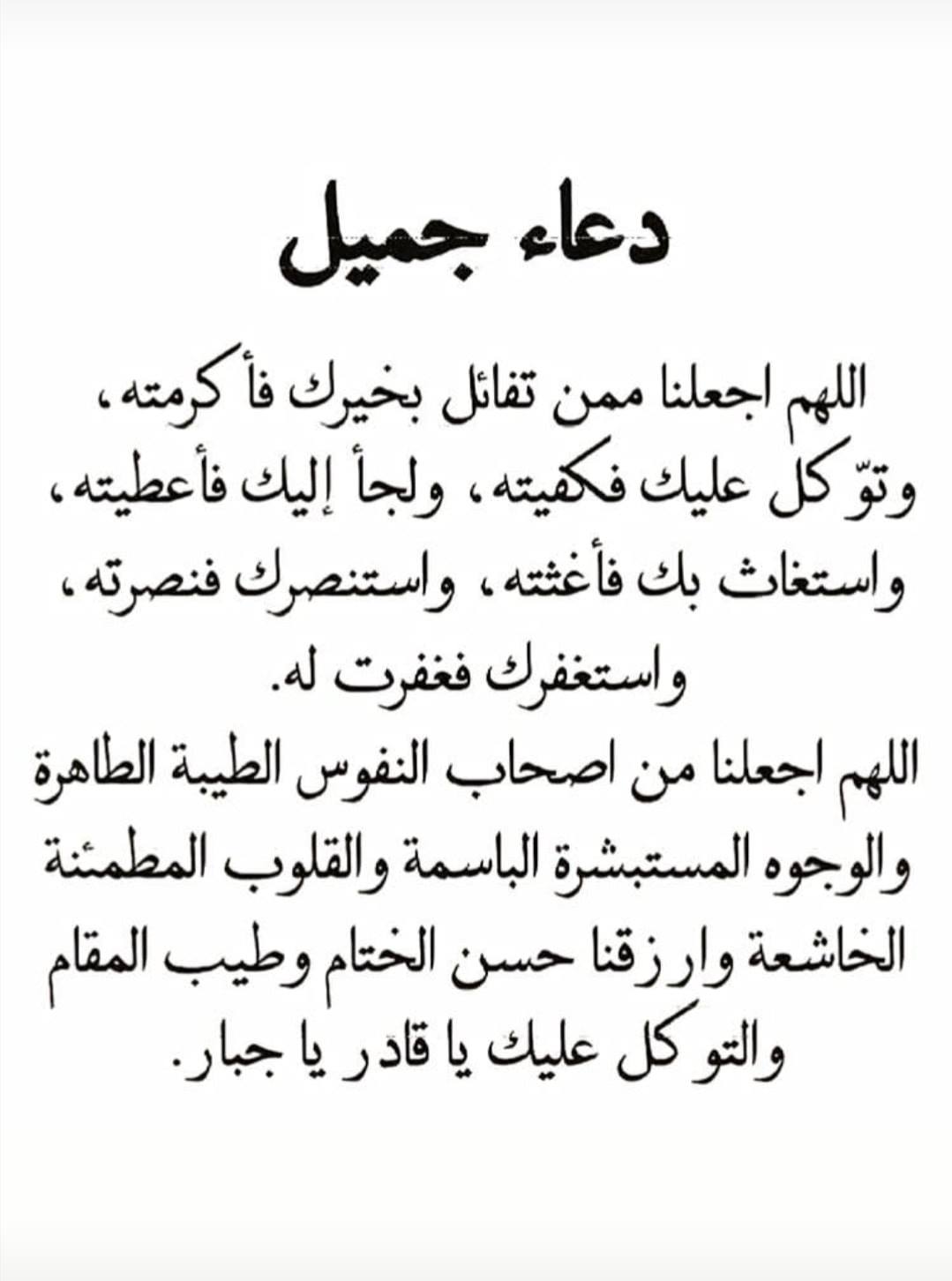 دعاء جميل

اللهم اجعلنا ممن تفائل بخيرك فأكرمته، وتوّكل عليك فكفيته، ولجأ إليك فأعطيته، واستغاث بك فأغثته، واستنصرك فنصرته، واستغفرك فغفرت له.

اللهم اجعلنا من اصحاب النفوس الطيبة الطاهرة والوجوه المستبشرة الباسمة والقلوب المطمئنة الخاشعة وارزقنا حسن الختام وطيب المقام والتوكل عليك يا قادر يا جبار.